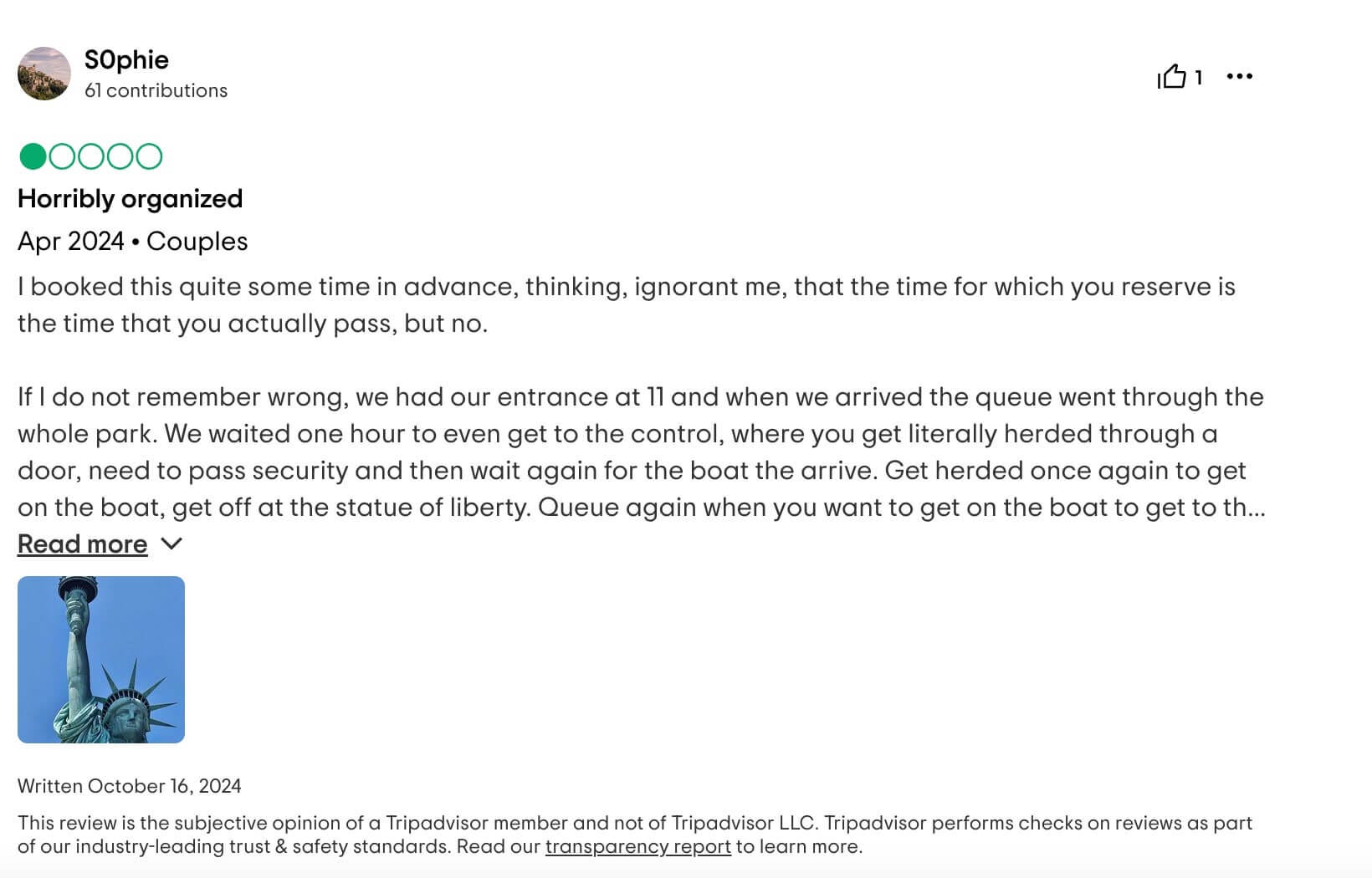 S0phie
61 contributions

1

Horribly organized

Apr 2024 • Couples

I booked this quite some time in advance, thinking, ignorant me, that the time for which you reserve is the time that you actually pass, but no.

If I do not remember wrong, we had our entrance at 11 and when we arrived the queue went through the whole park. We waited one hour to even get to the control, where you get literally herded through a door, need to pass security and then wait again for the boat the arrive. Get herded once again to get on the boat, get off at the statue of liberty. Queue again when you want to get on the boat to get to th...

Read more

Written October 16, 2024

This review is the subjective opinion of a Tripadvisor member and not of Tripadvisor LLC. Tripadvisor performs checks on reviews as part of our industry-leading trust & safety standards. Read our transparency report to learn more.